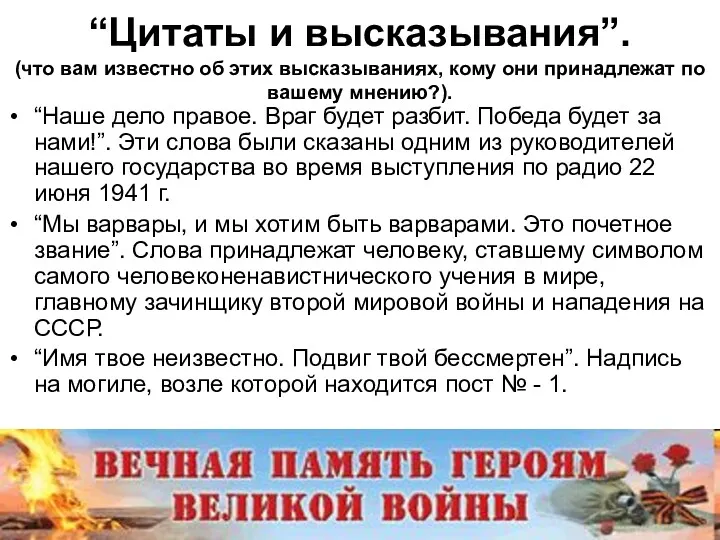 “Цитаты и высказывания”.
(что вам известно об этих высказываниях, кому они принадлежат по вашему мнению?).

• “Наше дело правое. Враг будет разбит. Победа будет за нами!”. Эти слова были сказаны одним из руководителей нашего государства во время выступления по радио 22 июня 1941 г.
• “Мы варвары, и мы хотим быть варварами. Это почетное звание”. Слова принадлежат человеку, ставшему символом самого человеконенавистнического учения в мире, главному зачинщику второй мировой войны и нападения на СССР.
• “Имя твое неизвестно. Подвиг твой бессмертен”. Надпись на могиле, возле которой находится пост № - 1.

ВЕЧНАЯ ПАМЯТЬ ГЕРОЯМ ВЕЛИКОЙ ВОЙНЫ